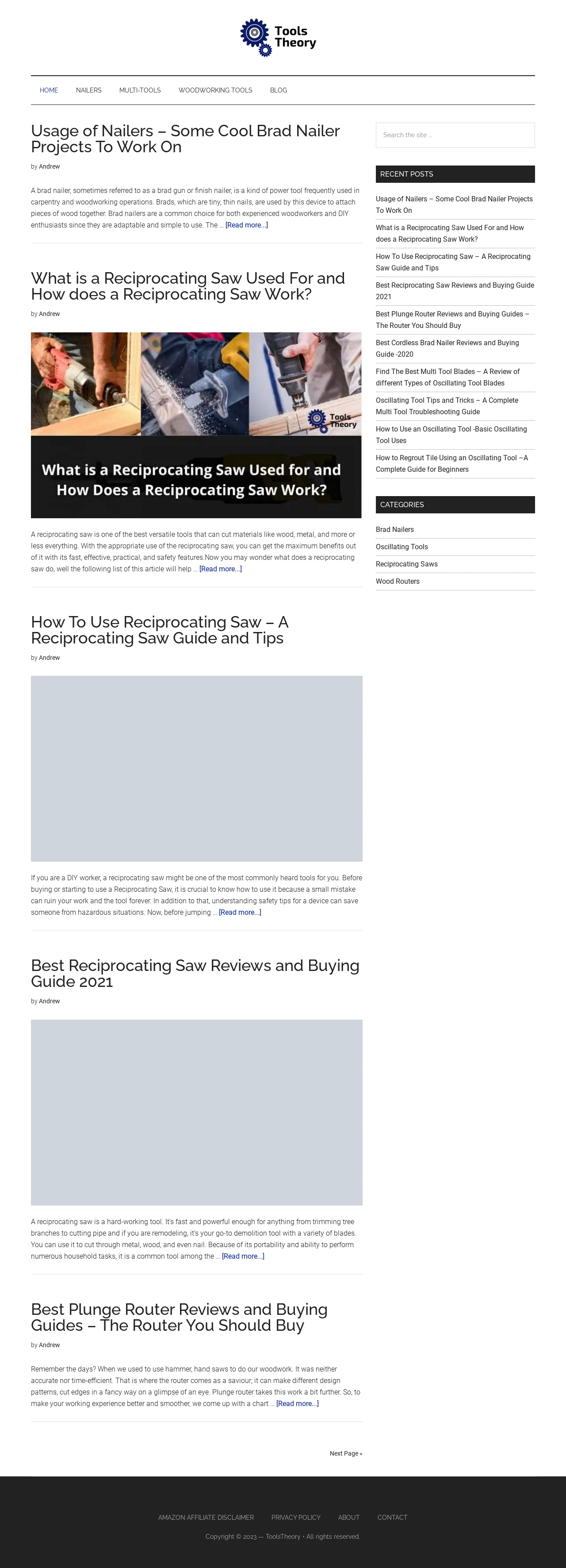 Tools Theory

HOME NAILERS MULTI-TOOLS WOODWORKING TOOLS BLOG

Usage of Nailers – Some Cool Brad Nailer Projects To Work On

by Andrew

A brad nailer, sometimes referred to as a brad gun or finish nailer, is a kind of power tool frequently used in carpentry and woodworking operations. Brads, which are tiny, thin nails, are used by this device to attach pieces of wood together. Brad nailers are a common choice for both experienced woodworkers and DIY enthusiasts since they are adaptable and simple to use. The … [Read more...]

What is a Reciprocating Saw Used For and How does a Reciprocating Saw Work?

by Andrew

Tools Theory

What is a Reciprocating Saw Used for and How Does a Reciprocating Saw Work?

A reciprocating saw is one of the best versatile tools that can cut materials like wood, metal, and more or less everything. With the appropriate use of the reciprocating saw, you can get the maximum benefits out of it with its fast, effective, practical, and safety features.Now you may wonder what does a reciprocating saw do, well the following list of this article will help … [Read more...]

How To Use Reciprocating Saw – A Reciprocating Saw Guide and Tips

by Andrew

If you are a DIY worker, a reciprocating saw might be one of the most commonly heard tools for you. Before buying or starting to use a Reciprocating Saw, it is crucial to know how to use it because a small mistake can ruin your work and the tool forever. In addition to that, understanding safety tips for a device can save someone from hazardous situations. Now, before jumping … [Read more...]

Best Reciprocating Saw Reviews and Buying Guide 2021

by Andrew

A reciprocating saw is a hard-working tool. It's fast and powerful enough for anything from trimming tree branches to cutting pipe and if you are remodeling, it's your go-to demolition tool with a variety of blades. You can use it to cut through metal, wood, and even nail. Because of its portability and ability to perform numerous household tasks, it is a common tool among the … [Read more...]

Best Plunge Router Reviews and Buying Guides – The Router You Should Buy

by Andrew

Remember the days? When we used to use hammer, hand saws to do our woodwork. It was neither accurate nor time-efficient. That is where the router comes as a saviour; it can make different design patterns, cut edges in a fancy way on a glimpse of an eye. Plunge router takes this work a bit further. So, to make your working experience better and smoother, we come up with a chart … [Read more...]

Next Page »

Search the site ...

RECENT POSTS

Usage of Nailers – Some Cool Brad Nailer Projects To Work On

What is a Reciprocating Saw Used For and How does a Reciprocating Saw Work?

How To Use Reciprocating Saw – A Reciprocating Saw Guide and Tips

Best Reciprocating Saw Reviews and Buying Guide 2021

Best Plunge Router Reviews and Buying Guides – The Router You Should Buy

Best Cordless Brad Nailer Reviews and Buying Guide -2020

Find The Best Multi Tool Blades – A Review of different Types of Oscillating Tool Blades

Oscillating Tool Tips and Tricks – A Complete Multi Tool Troubleshooting Guide

How to Use an Oscillating Tool -Basic Oscillating Tool Uses

How to Regrout Tile Using an Oscillating Tool –A Complete Guide for Beginners

CATEGORIES

Brad Nailers

Oscillating Tools

Reciprocating Saws

Wood Routers

AMAZON AFFILIATE DISCLAIMER PRIVACY POLICY ABOUT CONTACT

Copyright © 2023 — ToolsTheory • All rights reserved.